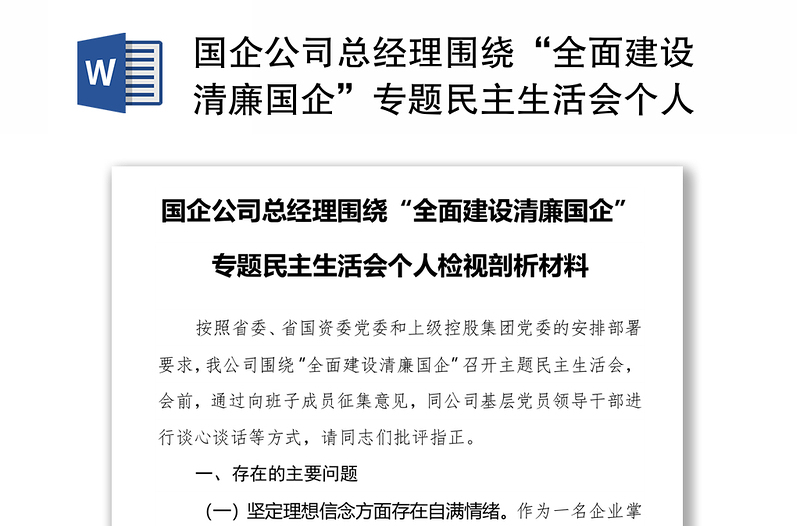 W

国企公司总经理围绕“全面建设清廉国企”专题民主生活会个人

国企公司总经理围绕“全面建设清廉国企”专题民主生活会个人检视剖析材料

按照省委、省国资委党委和上级控股集团党委的安排部署要求，我公司围绕“全面建设清廉国企”召开主题民主生活会，会前，通过向班子成员征集意见，同公司基层党员领导干部进行谈心谈话等方式，请同志们批评指正。

一、存在的主要问题

（一）坚定理想信念方面存在自满情绪。作为一名企业掌